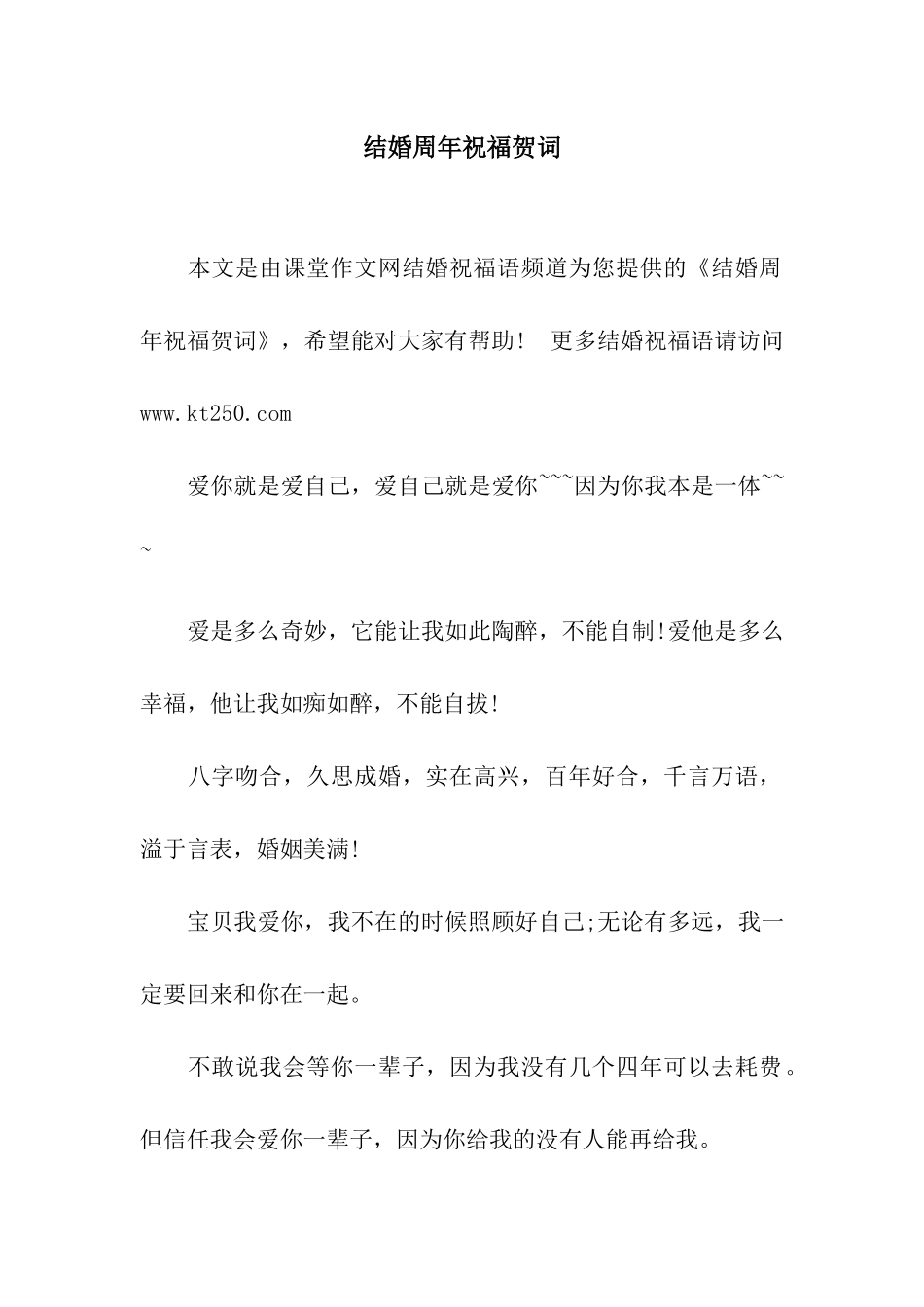 结婚周年祝福贺词

本文是由课堂作文网结婚祝福语频道为您提供的《结婚周年祝福贺词》，希望能对大家有帮助！ 更多结婚祝福语请访问 www.kt250.com

爱你就是爱自己，爱自己就是爱你~~~因为你我本是一体~~~

爱是多么奇妙，它能让我如此陶醉，不能自制!爱他是多么幸福，他让我如痴如醉，不能自拔!

八字吻合，久思成婚，实在高兴，百年好合，千言万语，溢于言表，婚姻美满!

宝贝我爱你，我不在的时候照顾好自己;无论有多远，我一定要回来和你在一起。

不敢说我会等你一辈子，因为我没有几个四年可以去耗费。但信任我会爱你一辈子，因为你给我的没有人能再给我。